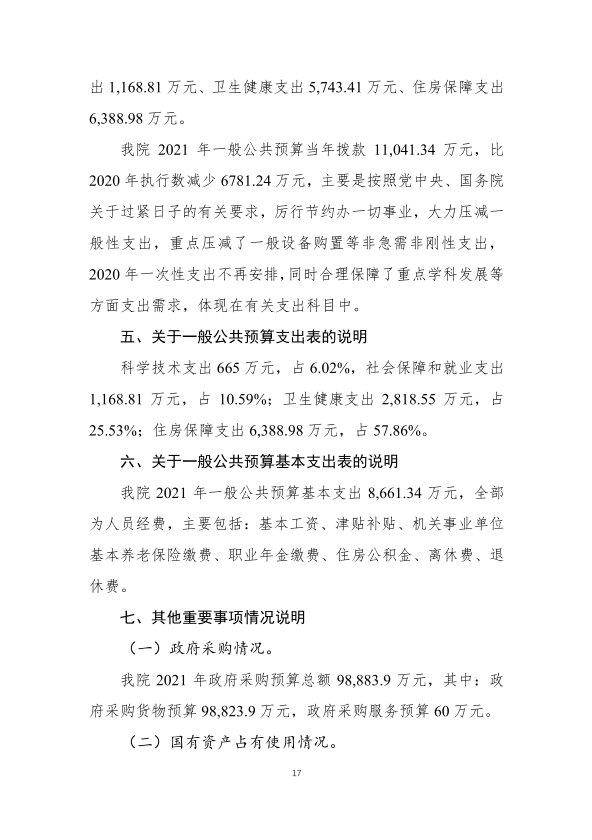 出 1,168.81 万元、卫生健康支出 5,743.41 万元、住房保障支出 6,388.98 万元。

我院 2021 年一般公共预算当年拨款 11,041.34 万元，比 2020 年执行数减少 6781.24 万元，主要是按照党中央、国务院关于过紧日子的有关要求，厉行节约办一切事业，大力压减一般性支出，重点压减了一般设备购置等非急需非刚性支出，2020 年一次性支出不再安排，同时合理保障了重点学科发展等方面支出需求，体现在有关支出科目中。

五、关于一般公共预算支出表的说明

科学技术支出 665 万元，占 6.02%，社会保障和就业支出 1,168.81 万元，占 10.59%；卫生健康支出 2,818.55 万元，占 25.53%；住房保障支出 6,388.98 万元，占 57.86%。

六、关于一般公共预算基本支出表的说明

我院 2021 年一般公共预算基本支出 8,661.34 万元，全部为人员经费，主要包括：基本工资、津贴补贴、机关事业单位基本养老保险缴费、职业年金缴费、住房公积金、离休费、退休费。

七、其他重要事项情况说明

（一）政府采购情况。

我院 2021 年政府采购预算总额 98,883.9 万元，其中：政府采购货物预算 98,823.9 万元，政府采购服务预算 60 万元。

（二）国有资产占有使用情况。

17